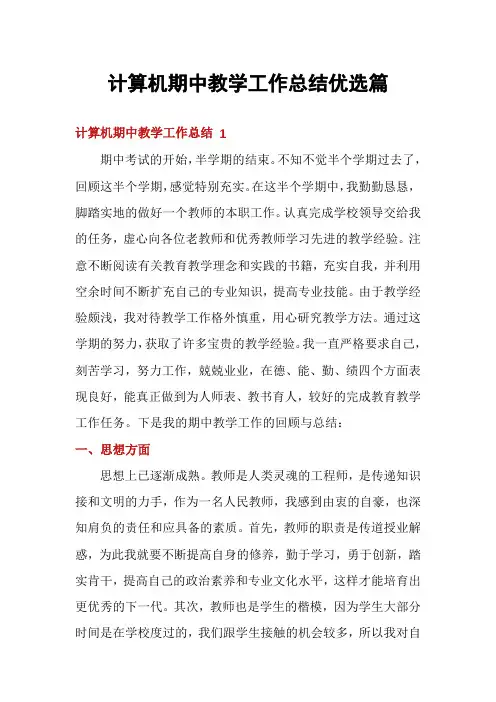 计算机期中教学工作总结优选篇

计算机期中教学工作总结 1

期中考试的开始，半学期的结束。不知不觉半个学期过去了，回顾这半个学期，感觉特别充实。在这半个学期中，我勤勤恳恳，脚踏实地的做好一个教师的本职工作。认真完成学校领导交给我的任务，虚心向各位老教师和优秀教师学习先进的教学经验。注意不断阅读有关教育教学理念和实践的书籍，充实自我，并利用空余时间不断扩充自己的专业知识，提高专业技能。由于教学经验颇浅，我对待教学工作格外慎重，用心研究教学方法。通过这学期的努力，获取了许多宝贵的教学经验。我一直严格要求自己，刻苦学习，努力工作，兢兢业业，在德、能、勤、绩四个方面表现良好，能真正做到为人师表、教书育人，较好的完成教育教学工作任务。下是我的期中教学工作的回顾与总结：

一、思想方面

思想上已逐渐成熟。教师是人类灵魂的工程师，是传递知识接和文明的力手，作为一名人民教师，我感到由衷的自豪，也深知肩负的责任和应具备的素质。首先，教师的职责是传道授业解惑，为此我就要不断提高自身的修养，勤于学习，勇于创新，踏实肯干，提高自己的政治素养和专业文化水平，这样才能培育出更优秀的下一代。其次，教师也是学生的楷模，因为学生大部分时间是在学校度过的，我们跟学生接触的机会较多，所以我对自